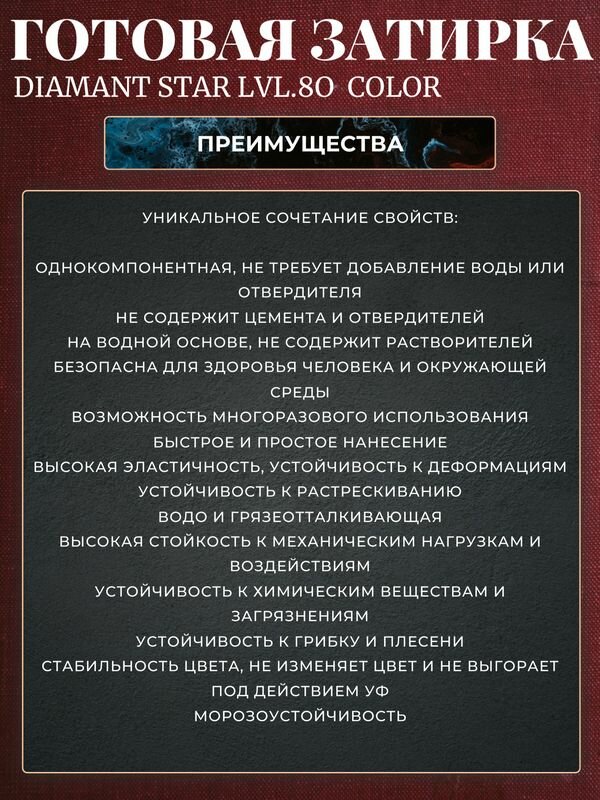 ГОТОВАЯ ЗАТИРКА
DIAMANT STAR LVL.80 COLOR

ПРЕИМУЩЕСТВА

УНИКАЛЬНОЕ СОЧЕТАНИЕ СВОЙСТВ:

ОДНОКОМПОНЕНТНАЯ, НЕ ТРЕБУЕТ ДОБАВЛЕНИЕ ВОДЫ ИЛИ ОТВЕРДИТЕЛЯ
НЕ СОДЕРЖИТ ЦЕМЕНТА И ОТВЕРДИТЕЛЕЙ
НА ВОДНОЙ ОСНОВЕ, НЕ СОДЕРЖИТ РАСТВОРИТЕЛЕЙ
БЕЗОПАСНА ДЛЯ ЗДОРОВЬЯ ЧЕЛОВЕКА И ОКРУЖАЮЩЕЙ СРЕДЫ
ВОЗМОЖНОСТЬ МНОГОРАЗОВОГО ИСПОЛЬЗОВАНИЯ
БЫСТРОЕ И ПРОСТОЕ НАНЕСЕНИЕ
ВЫСОКАЯ ЭЛАСТИЧНОСТЬ, УСТОЙЧИВОСТЬ К ДЕФОРМАЦИЯМ
УСТОЙЧИВОСТЬ К РАСТРЕСКИВАНИЮ
ВОДО И ГРЯЗЕОТТАЛКИВАЮЩАЯ
ВЫСОКАЯ СТОЙКОСТЬ К МЕХАНИЧЕСКИМ НАГРУЗКАМ И ВОЗДЕЙСТВИЯМ
УСТОЙЧИВОСТЬ К ХИМИЧЕСКИМ ВЕЩЕСТВАМ И ЗАГРЯЗНЕНИЯМ
УСТОЙЧИВОСТЬ К ГРИБКУ И ПЛЕСЕНИ
СТАБИЛЬНОСТЬ ЦВЕТА, НЕ ИЗМЕНЯЕТ ЦВЕТ И НЕ ВЫГОРАЕТ ПОД ДЕЙСТВИЕМ УФ
МОРОЗОУСТОЙЧИВОСТЬ